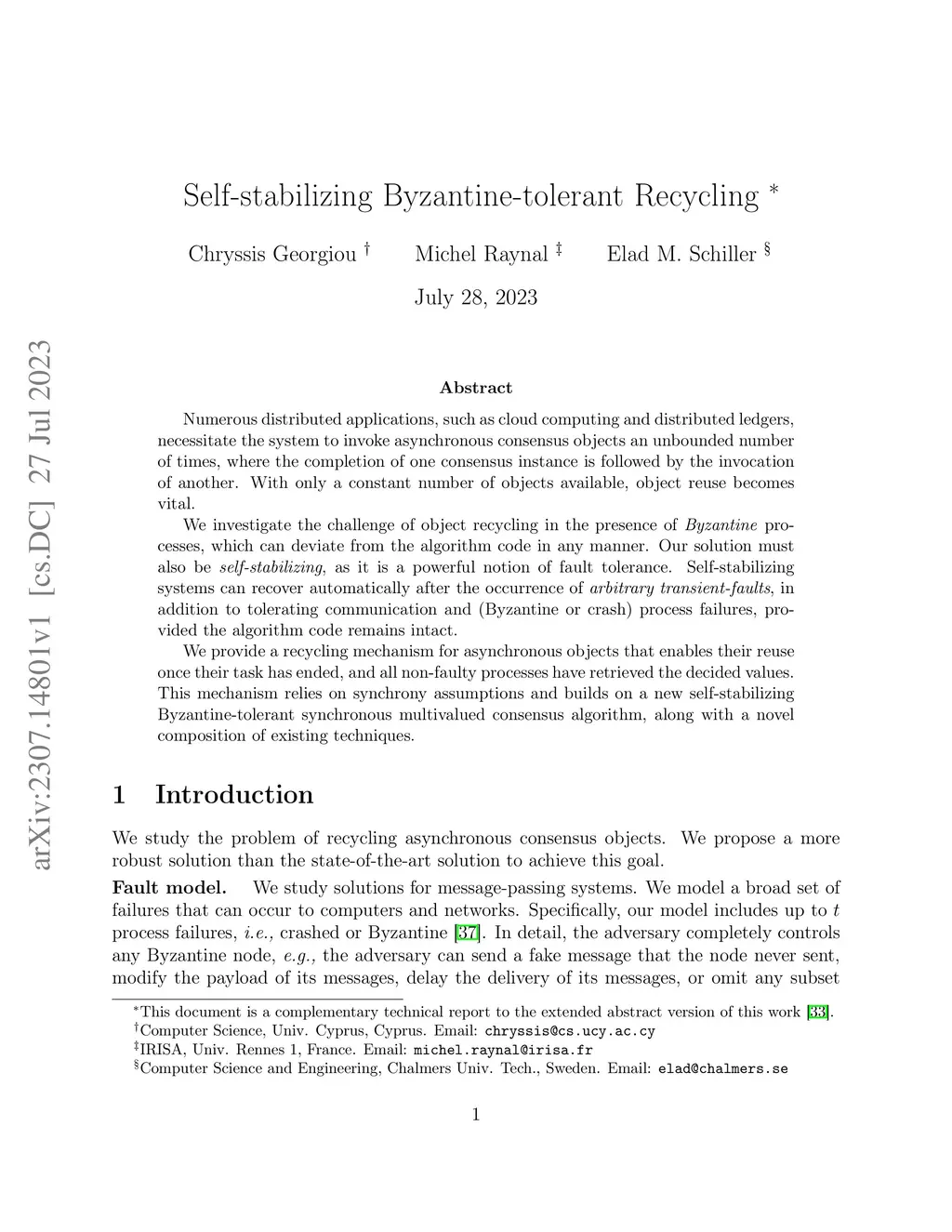 arXiv:2307.14801v1 [cs.DC] 27 Jul 2023

Self-stabilizing Byzantine-tolerant Recycling *

Chryssis Georgiou † Michel Raynal ‡ Elad M. Schiller §

July 28, 2023

Abstract

Numerous distributed applications, such as cloud computing and distributed ledgers, necessitate the system to invoke asynchronous consensus objects an unbounded number of times, where the completion of one consensus instance is followed by the invocation of another. With only a constant number of objects available, object reuse becomes vital.

We investigate the challenge of object recycling in the presence of Byzantine processes, which can deviate from the algorithm code in any manner. Our solution must also be self-stabilizing, as it is a powerful notion of fault tolerance. Self-stabilizing systems can recover automatically after the occurrence of arbitrary transient-faults, in addition to tolerating communication and (Byzantine or crash) process failures, provided the algorithm code remains intact.

We provide a recycling mechanism for asynchronous objects that enables their reuse once their task has ended, and all non-faulty processes have retrieved the decided values. This mechanism relies on synchrony assumptions and builds on a new self-stabilizing Byzantine-tolerant synchronous multivalued consensus algorithm, along with a novel composition of existing techniques.

1 Introduction

We study the problem of recycling asynchronous consensus objects. We propose a more robust solution than the state-of-the-art solution to achieve this goal.

Fault model. We study solutions for message-passing systems. We model a broad set of failures that can occur to computers and networks. Specifically, our model includes up to $t$ process failures, i.e., crashed or Byzantine [37]. In detail, the adversary completely controls any Byzantine node, e.g., the adversary can send a fake message that the node never sent, modify the payload of its messages, delay the delivery of its messages, or omit any subset

*This document is a complementary technical report to the extended abstract version of this work [33].
†Computer Science, Univ. Cyprus, Cyprus. Email: chryssis@cs.ucy.ac.cy
‡IRISA, Univ. Rennes 1, France. Email: michel.raynal@irisa.fr
§Computer Science and Engineering, Chalmers Univ. Tech., Sweden. Email: elad@chalmers.se

1